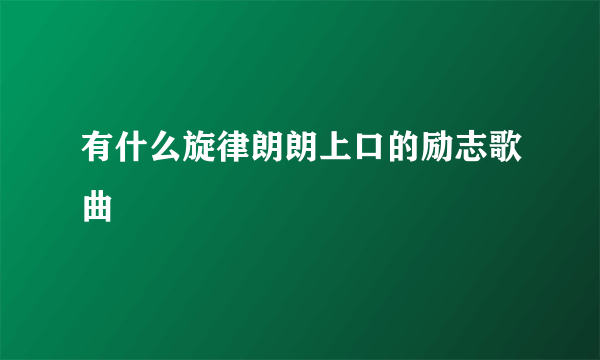 有什么旋律朗朗上口的励志歌曲